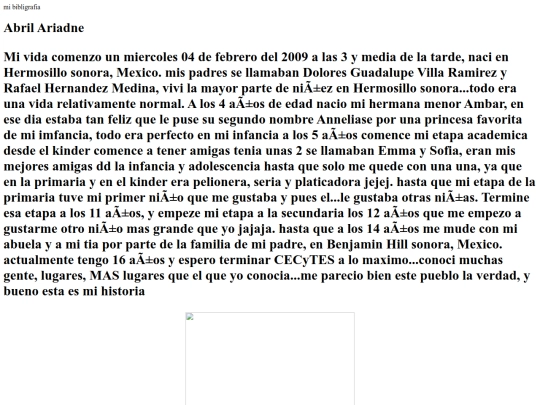 mi bibligrafia

Abril Ariadne

Mi vida comenzo un miercoles 04 de febrero del 2009 a las 3 y media de la tarde, naci en Hermosillo sonora, Mexico. mis padres se llamaban Dolores Guadalupe Villa Ramirez y Rafael Hernandez Medina, vivi la mayor parte de niÃ±ez en Hermosillo sonora...todo era una vida relativamente normal. A los 4 aÃ±os de edad nacio mi hermana menor Ambar, en ese dia estaba tan feliz que le puse su segundo nombre Anneliase por una princesa favorita de mi imfancia, todo era perfecto en mi infancia a los 5 aÃ±os comence mi etapa academica desde el kinder comence a tener amigas tenia unas 2 se llamaban Emma y Sofia, eran mis mejores amigas dd la infancia y adolescencia hasta que solo me quede con una una, ya que en la primaria y en el kinder era pelionera, seria y platicadora jejej. hasta que mi etapa de la primaria tuve mi primer niÃ±o que me gustaba y pues el...le gustaba otras niÃ±as. Termine esa etapa a los 11 aÃ±os, y empeze mi etapa a la secundaria los 12 aÃ±os que me empezo a gustarme otro niÃ±o mas grande que yo jajaja. hasta que a los 14 aÃ±os me mude con mi abuela y a mi tia por parte de la familia de mi padre, en Benjamin Hill sonora, Mexico. actualmente tengo 16 aÃ±os y espero terminar CECyTES a lo maximo...conoci muchas gente, lugares, MAS lugares que el que yo conocia...me parecio bien este pueblo la verdad, y bueno esta es mi historia